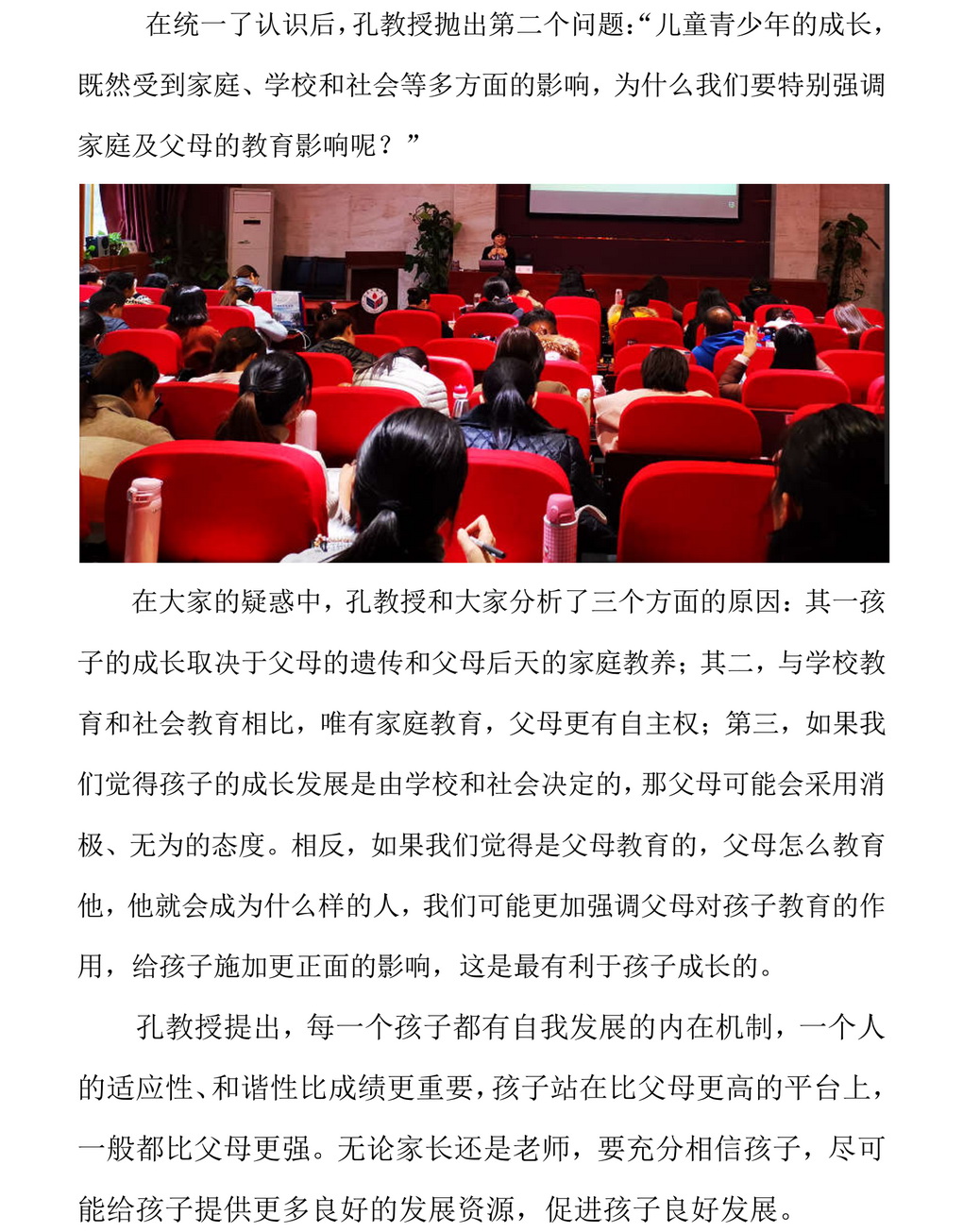 在统一了认识后，孔教授抛出第二个问题:“儿童青少年的成长，既然受到家庭、学校和社会等多方面的影响，为什么我们要特别强调家庭及父母的教育影响呢？”

在大家的疑惑中，孔教授和大家分析了三个方面的原因：其一孩子的成长取决于父母的遗传和父母后天的家庭教养；其二，与学校教育和社会教育相比，唯有家庭教育，父母更有自主权；第三，如果我们觉得孩子的成长发展是由学校和社会决定的，那父母可能会采用消极、无为的态度。相反，如果我们觉得是父母教育的，父母怎么教育他，他就会成为什么样的人，我们可能更加强调父母对孩子教育的作用，给孩子施加更正面的影响，这是最有利于孩子成长的。

孔教授提出，每一个孩子都有自我发展的内在机制，一个人的适应性、和谐性比成绩更重要，孩子站在比父母更高的平台上，一般都比父母更强。无论家长还是老师，要充分相信孩子，尽可能给孩子提供更多良好的发展资源，促进孩子良好发展。